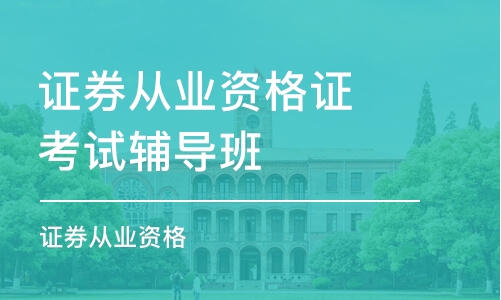 证券从业资格证考试辅导班

证券从业资格